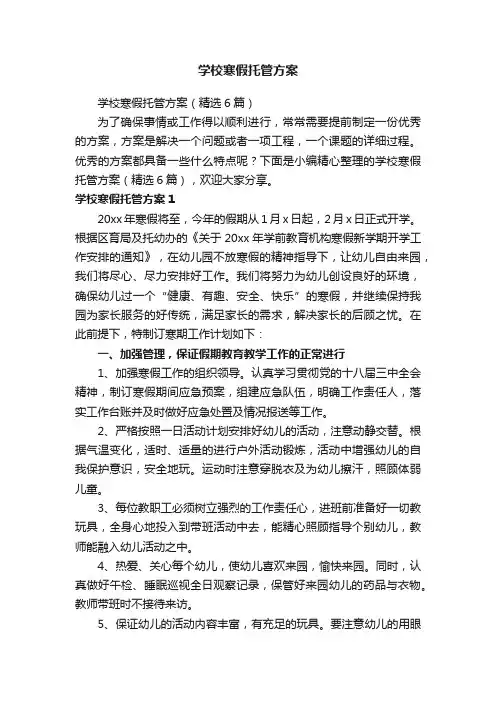 学校寒假托管方案

学校寒假托管方案（精选6篇）

为了确保事情或工作得以顺利进行，常常需要提前制定一份优秀的方案，方案是解决一个问题或者一项工程，一个课题的详细过程。优秀的方案都具备一些什么特点呢？下面是小编精心整理的学校寒假托管方案（精选6篇），欢迎大家分享。

学校寒假托管方案1

20xx年寒假将至，今年的假期从1月x日起，2月x日正式开学。根据区育局及托幼办的《关于20xx年学前教育机构寒假新学期开学工作安排的通知》，在幼儿园不放寒假的精神指导下，让幼儿自由来园，我们将尽心、尽力安排好工作。我们将努力为幼儿创设良好的环境，确保幼儿过一个“健康、有趣、安全、快乐”的寒假，并继续保持我园为家长服务的好传统，满足家长的需求，解决家长的后顾之忧。在此前提下，特制订寒期工作计划如下：

一、加强管理，保证假期教育教学工作的正常进行

1、加强寒假工作的组织领导。认真学习贯彻党的十八届三中全会精神，制订寒假期间应急预案，组建应急队伍，明确工作责任人，落实工作台账并及时做好应急处置及情况报送等工作。

2、严格按照一日活动计划安排好幼儿的活动，注意动静交替。根据气温变化，适时、适量的进行户外活动锻炼，活动中增强幼儿的自我保护意识，安全地玩。运动时注意穿脱衣及为幼儿擦汗，照顾体弱儿童。

3、每位教职工必须树立强烈的工作责任心，进班前准备好一切教玩具，全身心地投入到带班活动中去，能精心照顾指导个别幼儿，教师能融入幼儿活动之中。

4、热爱、关心每个幼儿，使幼儿喜欢来园，愉快来园。同时，认真做好午检、睡眠巡视全日观察记录，保管好来园幼儿的药品与衣物。教师带班时不接待来访。

5、保证幼儿的活动内容丰富，有充足的玩具。要注意幼儿的用眼